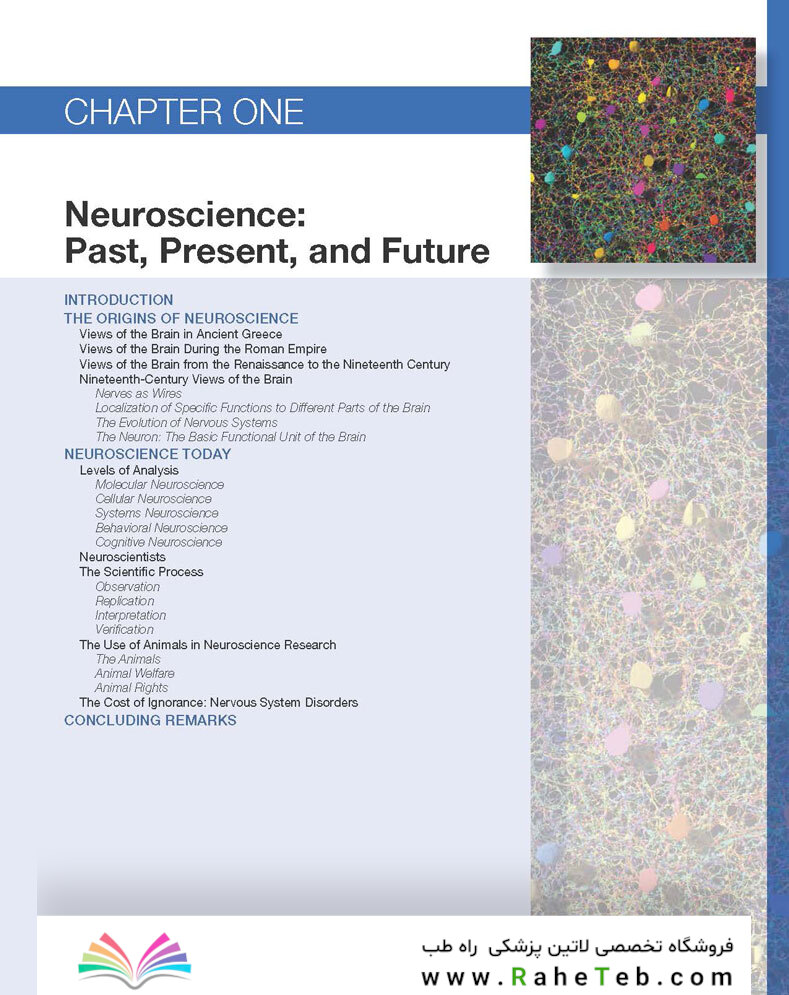 CHAPTER ONE

Neuroscience: Past, Present, and Future

INTRODUCTION
THE ORIGINS OF NEUROSCIENCE
Views of the Brain in Ancient Greece
Views of the Brain During the Roman Empire
Views of the Brain from the Renaissance to the Nineteenth Century
Nineteenth-Century Views of the Brain
Nerves as Wires
Localization of Specific Functions to Different Parts of the Brain
The Evolution of Nervous Systems
The Neuron: The Basic Functional Unit of the Brain
NEUROSCIENCE TODAY
Levels of Analysis
Molecular Neuroscience
Cellular Neuroscience
Systems Neuroscience
Behavioral Neuroscience
Cognitive Neuroscience
Neuroscientists
The Scientific Process
Observation
Replication
Interpretation
Verification
The Use of Animals in Neuroscience Research
The Animals
Animal Welfare
Animal Rights
The Cost of Ignorance: Nervous System Disorders
CONCLUDING REMARKS

فروشگاه تخصصی لاتین پزشکی راه طب
www.RaheTeb.com